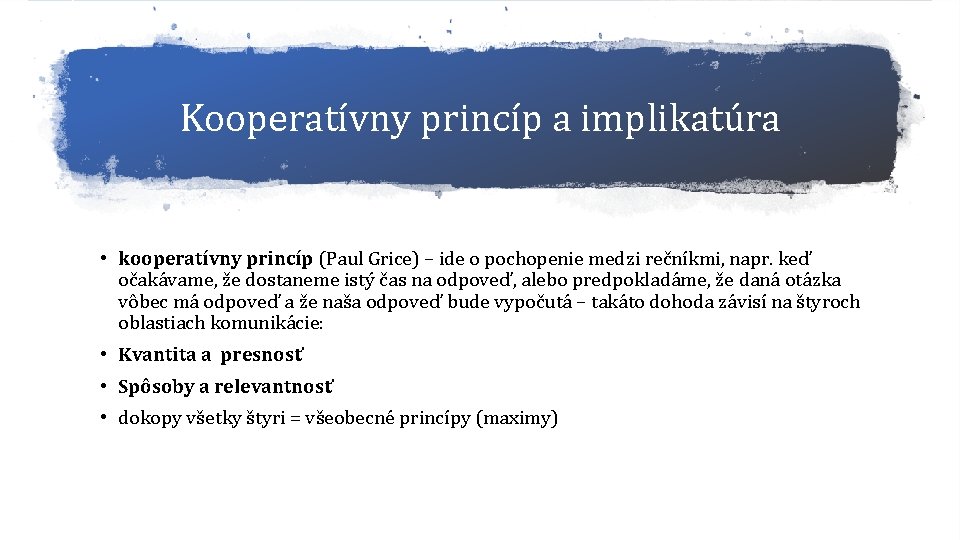 Kooperatívny princíp a implikatúra

• kooperatívny princíp (Paul Grice) – ide o pochopenie medzi rečníkmi, napr. keď očakávame, že dostaneme istý čas na odpoveď, alebo predpokladáme, že daná otázka vôbec má odpoveď a že naša odpoveď bude vypočutá – takáto dohoda závisí na štyroch oblastiach komunikácie:

• Kvantita a presnosť

• Spôsoby a relevantnosť

• dokopy všetky štyri = všeobecné princípy (maximy)